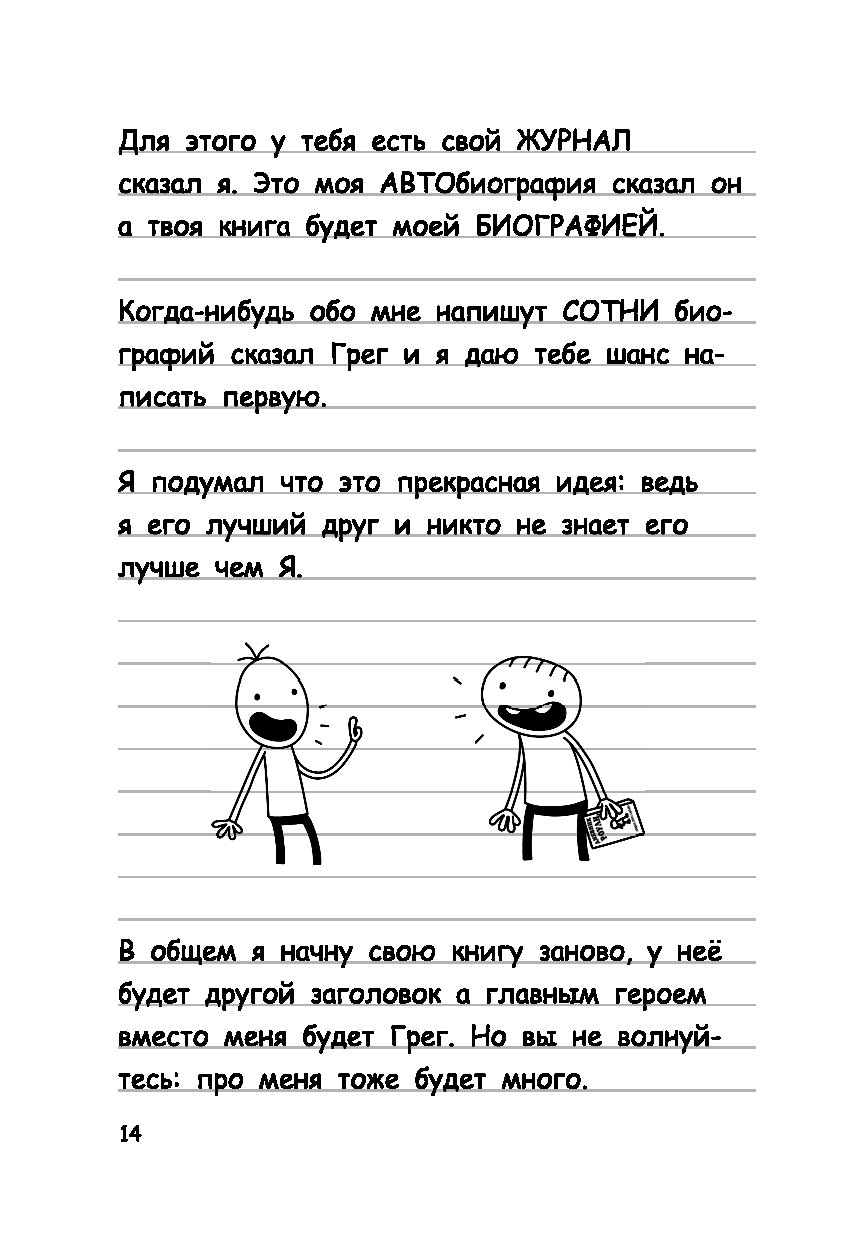 Для этого у тебя есть свой ЖУРНАЛ сказал я. Это моя АВТОбиография сказал он а твоя книга будет моей БИОГРАФИЕЙ.

Когда-нибудь обо мне напишут СОТНИ биографий сказал Грег и я даю тебе шанс написать первую.

Я подумал что это прекрасная идея: ведь я его лучший друг и никто не знает его лучше чем Я.

В общем я начну свою книгу заново, у неё будет другой заголовок а главным героем вместо меня будет Грег. Но вы не волнуйтесь: про меня тоже будет много.

14